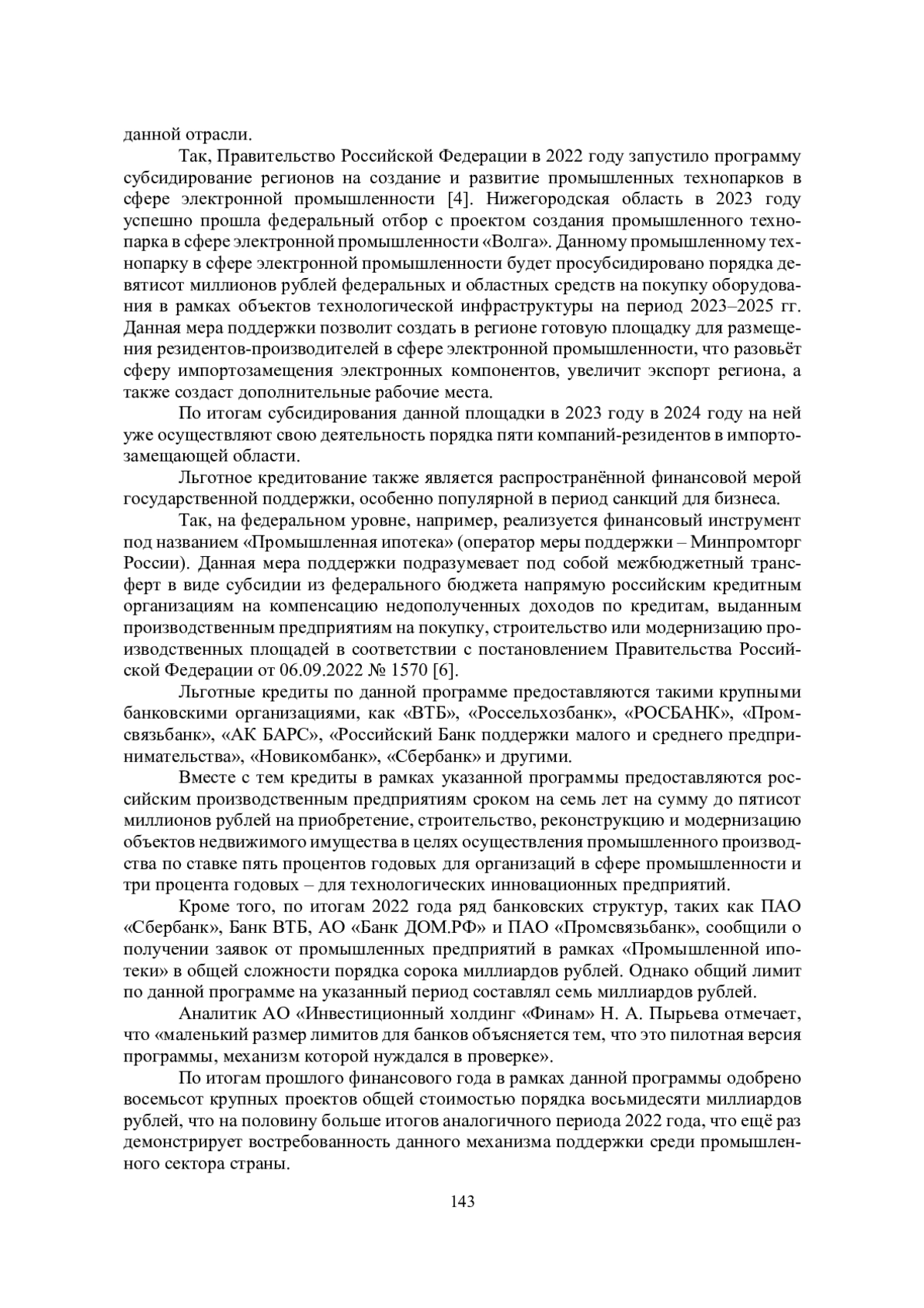 данной отрасли.

Так, Правительство Российской Федерации в 2022 году запустило программу субсидирование регионов на создание и развитие промышленных технопарков в сфере электронной промышленности [4]. Нижегородская область в 2023 году успешно прошла федеральный отбор с проектом создания промышленного технопарка в сфере электронной промышленности «Волга». Данному промышленному технопарку в сфере электронной промышленности будет просубсидировано порядка девятисот миллионов рублей федеральных и областных средств на покупку оборудования в рамках объектов технологической инфраструктуры на период 2023–2025 гг. Данная мера поддержки позволит создать в регионе готовую площадку для размещения резидентов-производителей в сфере электронной промышленности, что разовьёт сферу импортозамещения электронных компонентов, увеличит экспорт региона, а также создаст дополнительные рабочие места.

По итогам субсидирования данной площадки в 2023 году в 2024 году на ней уже осуществляют свою деятельность порядка пяти компаний-резидентов в импортозамещающей области.

Льготное кредитование также является распространённой финансовой мерой государственной поддержки, особенно популярной в период санкций для бизнеса.

Так, на федеральном уровне, например, реализуется финансовый инструмент под названием «Промышленная ипотека» (оператор меры поддержки – Минпромторг России). Данная мера поддержки подразумевает под собой межбюджетный трансферт в виде субсидии из федерального бюджета напрямую российским кредитным организациям на компенсацию недополученных доходов по кредитам, выданным производственным предприятиям на покупку, строительство или модернизацию производственных площадей в соответствии с постановлением Правительства Российской Федерации от 06.09.2022 № 1570 [6].

Льготные кредиты по данной программе предоставляются такими крупными банковскими организациями, как «ВТБ», «Россельхозбанк», «РОСБАНК», «Промсвязьбанк», «АК БАРС», «Российский Банк поддержки малого и среднего предпринимательства», «Новикомбанк», «Сбербанк» и другими.

Вместе с тем кредиты в рамках указанной программы предоставляются российским производственным предприятиям сроком на семь лет на сумму до пятисот миллионов рублей на приобретение, строительство, реконструкцию и модернизацию объектов недвижимого имущества в целях осуществления промышленного производства по ставке пять процентов годовых для организаций в сфере промышленности и три процента годовых – для технологических инновационных предприятий.

Кроме того, по итогам 2022 года ряд банковских структур, таких как ПАО «Сбербанк», Банк ВТБ, АО «Банк ДОМ.РФ» и ПАО «Промсвязьбанк», сообщили о получении заявок от промышленных предприятий в рамках «Промышленной ипотеки» в общей сложности порядка сорока миллиардов рублей. Однако общий лимит по данной программе на указанный период составлял семь миллиардов рублей.

Аналитик АО «Инвестиционный холдинг «Финам» Н. А. Пырьева отмечает, что «маленький размер лимитов для банков объясняется тем, что это пилотная версия программы, механизм которой нуждался в проверке».

По итогам прошлого финансового года в рамках данной программы одобрено восемьсот крупных проектов общей стоимостью порядка восьмидесяти миллиардов рублей, что на половину больше итогов аналогичного периода 2022 года, что ещё раз демонстрирует востребованность данного механизма поддержки среди промышленного сектора страны.

143